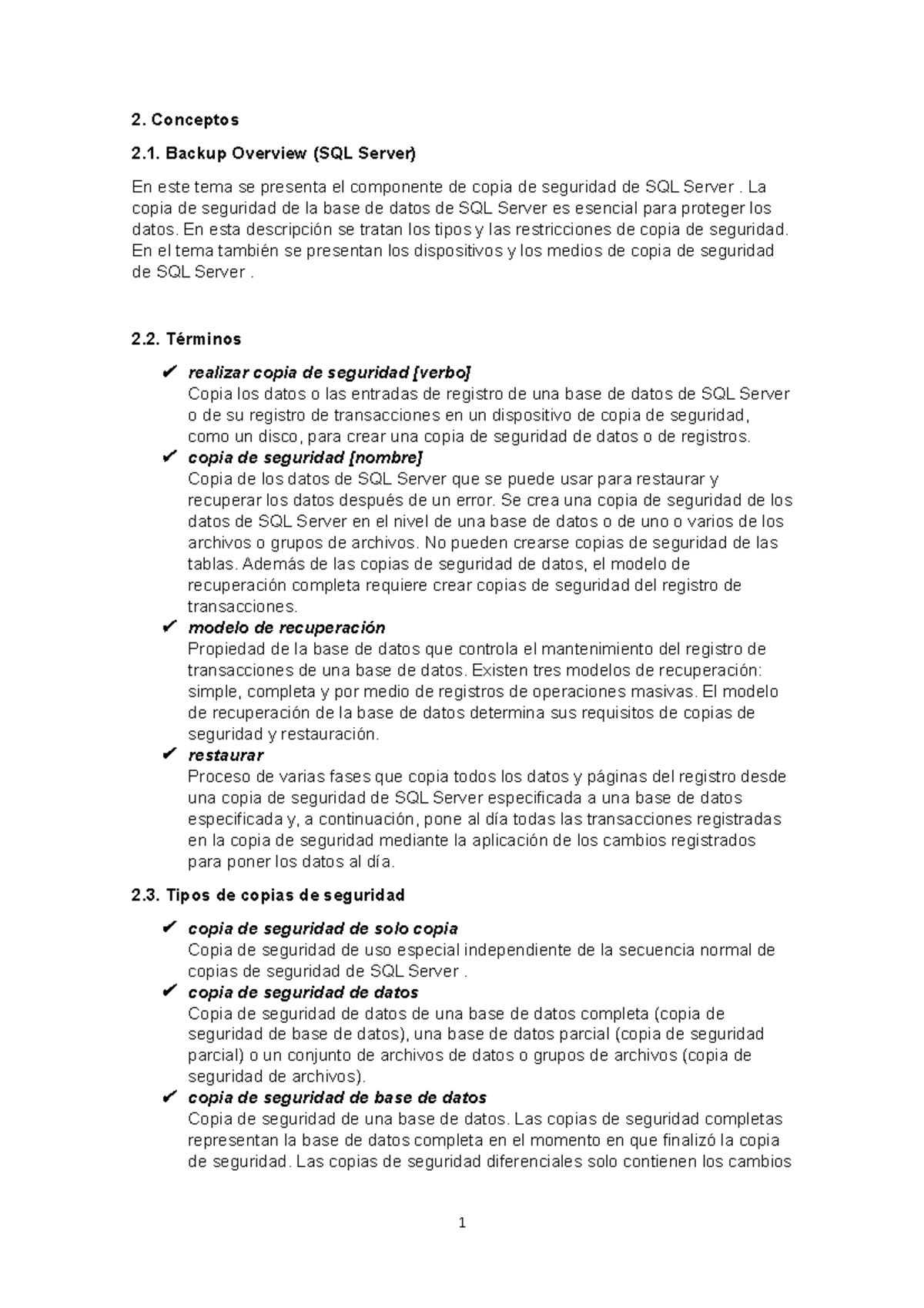 2. Conceptos

2.1. Backup Overview (SQL Server)

En este tema se presenta el componente de copia de seguridad de SQL Server . La copia de seguridad de la base de datos de SQL Server es esencial para proteger los datos. En esta descripción se tratan los tipos y las restricciones de copia de seguridad. En el tema también se presentan los dispositivos y los medios de copia de seguridad de SQL Server .

2.2. Términos

✔ realizar copia de seguridad [verbo]
Copia los datos o las entradas de registro de una base de datos de SQL Server o de su registro de transacciones en un dispositivo de copia de seguridad, como un disco, para crear una copia de seguridad de datos o de registros.

✔ copia de seguridad [nombre]
Copia de los datos de SQL Server que se puede usar para restaurar y recuperar los datos después de un error. Se crea una copia de seguridad de los datos de SQL Server en el nivel de una base de datos o de uno o varios de los archivos o grupos de archivos. No pueden crearse copias de seguridad de las tablas. Además de las copias de seguridad de datos, el modelo de recuperación completa requiere crear copias de seguridad del registro de transacciones.

✔ modelo de recuperación
Propiedad de la base de datos que controla el mantenimiento del registro de transacciones de una base de datos. Existen tres modelos de recuperación: simple, completa y por medio de registros de operaciones masivas. El modelo de recuperación de la base de datos determina sus requisitos de copias de seguridad y restauración.

✔ restaurar
Proceso de varias fases que copia todos los datos y páginas del registro desde una copia de seguridad de SQL Server especificada a una base de datos especificada y, a continuación, pone al día todas las transacciones registradas en la copia de seguridad mediante la aplicación de los cambios registrados para poner los datos al día.

2.3. Tipos de copias de seguridad

✔ copia de seguridad de solo copia
Copia de seguridad de uso especial independiente de la secuencia normal de copias de seguridad de SQL Server .

✔ copia de seguridad de datos
Copia de seguridad de datos de una base de datos completa (copia de seguridad de base de datos), una base de datos parcial (copia de seguridad parcial) o un conjunto de archivos de datos o grupos de archivos (copia de seguridad de archivos).

✔ copia de seguridad de base de datos
Copia de seguridad de una base de datos. Las copias de seguridad completas representan la base de datos completa en el momento en que finalizó la copia de seguridad. Las copias de seguridad diferenciales solo contienen los cambios

1